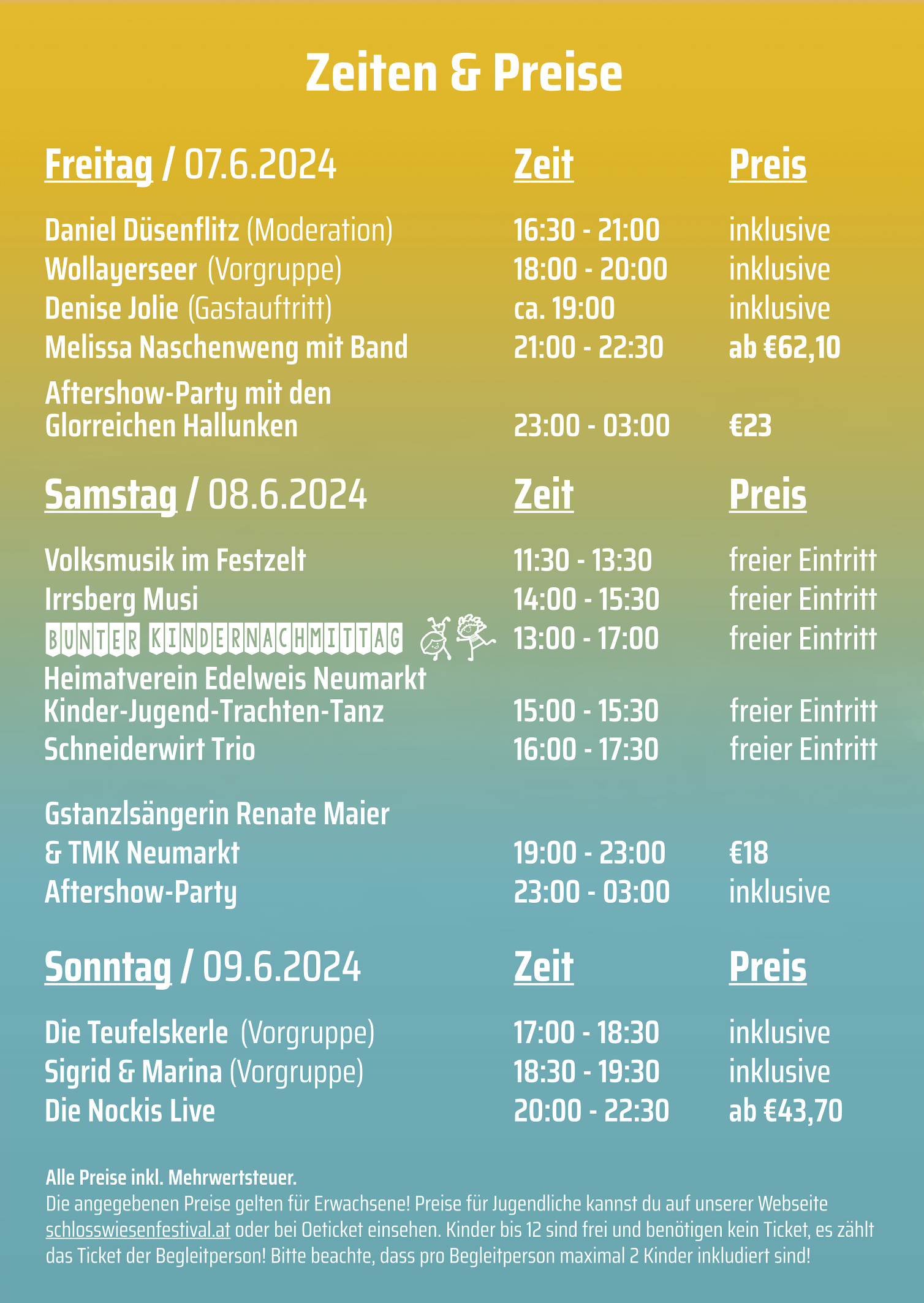 Zeiten & Preise

| Freitag / 07.6.2024 | Zeit | Preis |
|---|---|---|
| Daniel Düsenflitz (Moderation) | 16:30 - 21:00 | inklusive |
| Wollayerseer (Vorgruppe) | 18:00 - 20:00 | inklusive |
| Denise Jolie (Gastauftritt) | ca. 19:00 | inklusive |
| Melissa Naschenweng mit Band | 21:00 - 22:30 | ab €62,10 |
| Aftershow-Party mit den Glorreichen Hallunken | 23:00 - 03:00 | €23 |

| Samstag / 08.6.2024 | Zeit | Preis |
|---|---|---|
| Volksmusik im Festzelt | 11:30 - 13:30 | freier Eintritt |
| Irrsberg Musi | 14:00 - 15:30 | freier Eintritt |
| BUNTER KINDERNACHMITTAG | 13:00 - 17:00 | freier Eintritt |
| Heimatverein Edelweis Neumarkt Kinder-Jugend-Trachten-Tanz | 15:00 - 15:30 | freier Eintritt |
| Schneiderwirt Trio | 16:00 - 17:30 | freier Eintritt |
| Gstanzlsängerin Renate Maier & TMK Neumarkt | 19:00 - 23:00 | €18 |
| Aftershow-Party | 23:00 - 03:00 | inklusive |

| Sonntag / 09.6.2024 | Zeit | Preis |
|---|---|---|
| Die Teufelskerle (Vorgruppe) | 17:00 - 18:30 | inklusive |
| Sigrid & Marina (Vorgruppe) | 18:30 - 19:30 | inklusive |
| Die Nockis Live | 20:00 - 22:30 | ab €43,70 |

Alle Preise inkl. Mehrwertsteuer.
Die angegebenen Preise gelten für Erwachsene! Preise für Jugendliche kannst du auf unserer Webseite schlosswiesenfestival.at oder bei Oeticket einsehen. Kinder bis 12 sind frei und benötigen kein Ticket, es zählt das Ticket der Begleitperson! Bitte beachte, dass pro Begleitperson maximal 2 Kinder inkludiert sind!